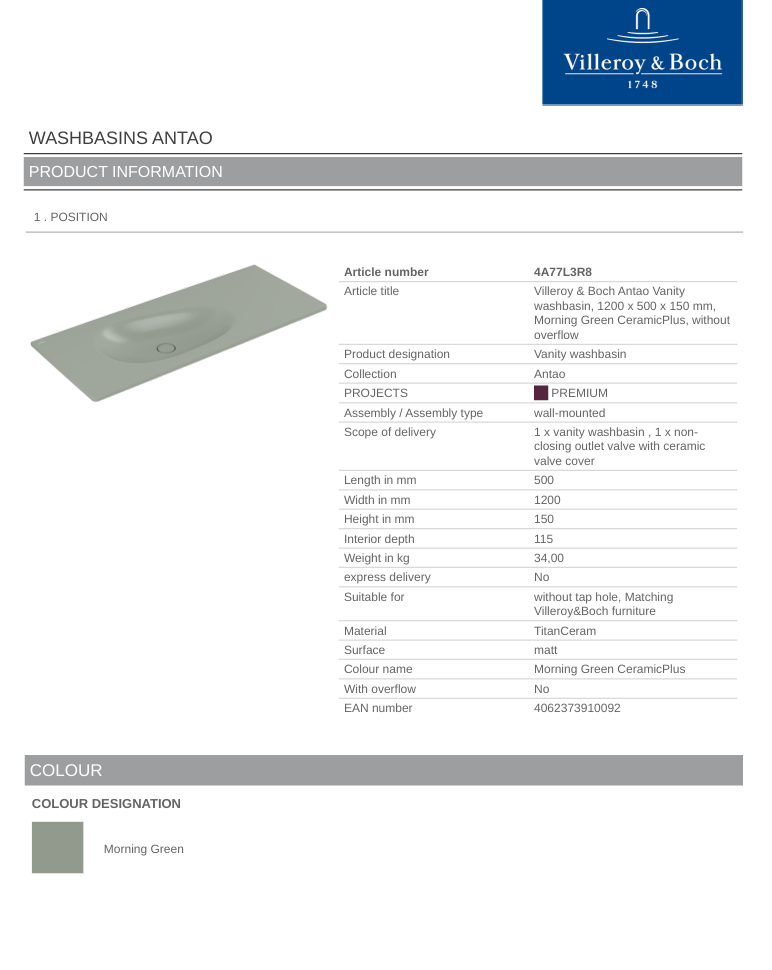 Villeroy & Boch
1748

WASHBASINS ANTAO

PRODUCT INFORMATION

1 . POSITION

| Article number | 4A77L3R8 |
|---|---|
| Article title | Villeroy & Boch Antao Vanity washbasin, 1200 x 500 x 150 mm, Morning Green CeramicPlus, without overflow |
| Product designation | Vanity washbasin |
| Collection | Antao |
| PROJECTS | PREMIUM |
| Assembly / Assembly type | wall-mounted |
| Scope of delivery | 1 x vanity washbasin , 1 x non-closing outlet valve with ceramic valve cover |
| Length in mm | 500 |
| Width in mm | 1200 |
| Height in mm | 150 |
| Interior depth | 115 |
| Weight in kg | 34,00 |
| express delivery | No |
| Suitable for | without tap hole, Matching Villeroy&Boch furniture |
| Material | TitanCeram |
| Surface | matt |
| Colour name | Morning Green CeramicPlus |
| With overflow | No |
| EAN number | 4062373910092 |

COLOUR

COLOUR DESIGNATION

Morning Green